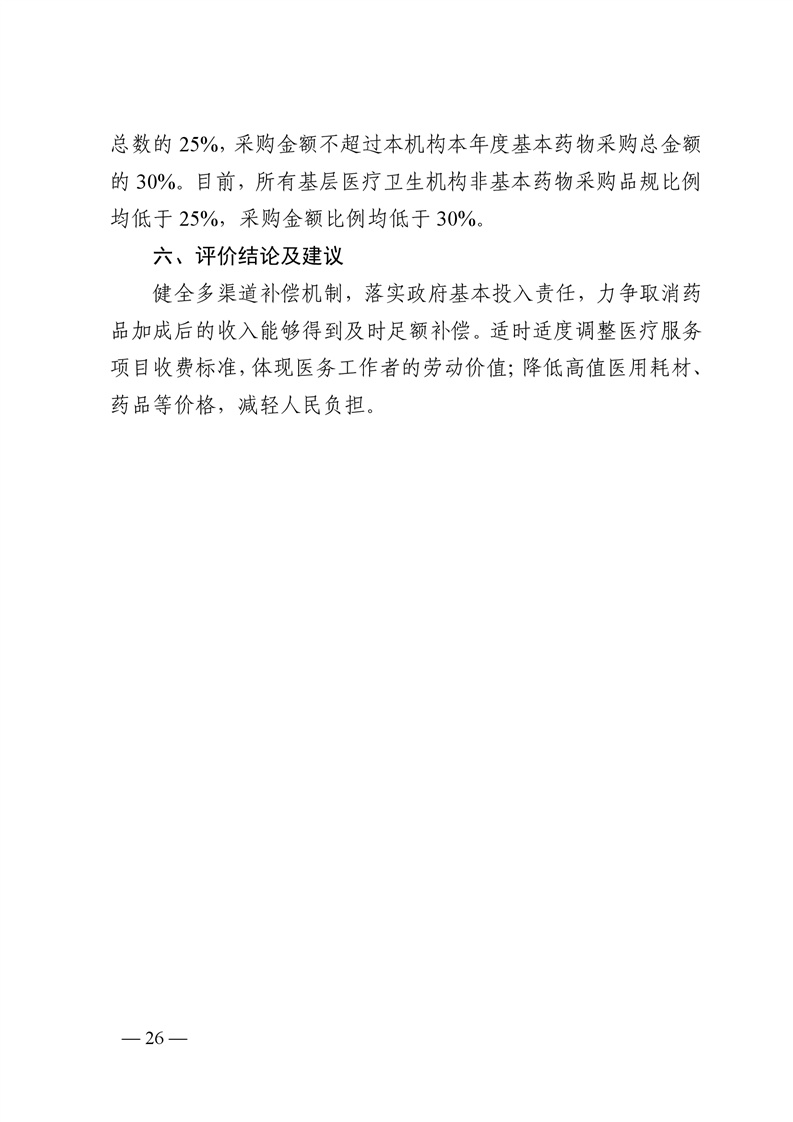 总数的 25%，采购金额不超过本机构本年度基本药物采购总金额的 30%。目前，所有基层医疗卫生机构非基本药物采购品规比例均低于 25%，采购金额比例均低于 30%。

六、评价结论及建议

健全多渠道补偿机制，落实政府基本投入责任，力争取消药品加成后的收入能够得到及时足额补偿。适时适度调整医疗服务项目收费标准，体现医务工作者的劳动价值；降低高值医用耗材、药品等价格，减轻人民负担。

— 26 —